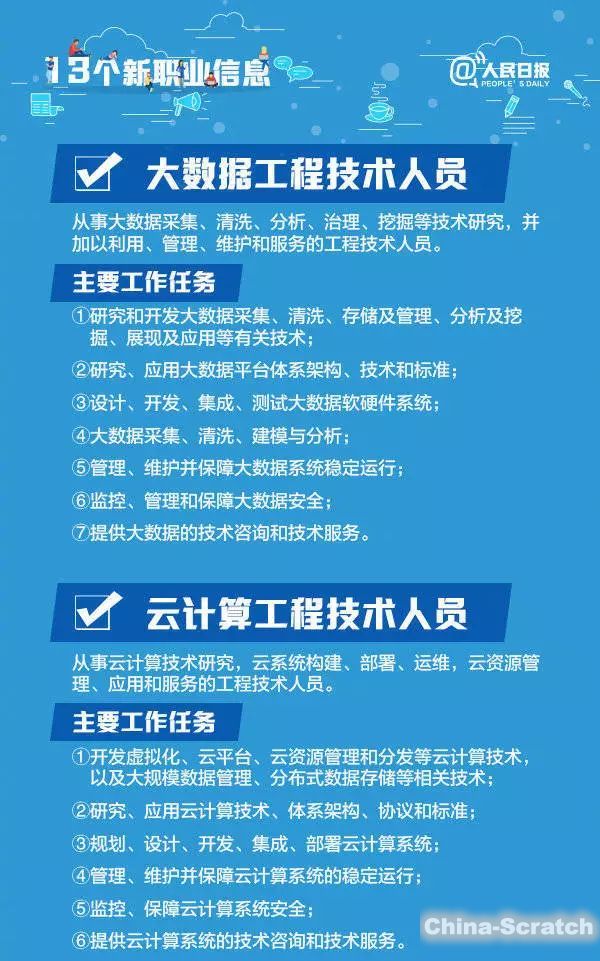 13个新职业信息

@人民日报
PEOPLE'S DAILY

☑ 大数据工程技术人员

从事大数据采集、清洗、分析、治理、挖掘等技术研究，并加以利用、管理、维护和服务的工程技术人员。

主要工作任务

①研究和开发大数据采集、清洗、存储及管理、分析及挖掘、展现及应用等有关技术；

②研究、应用大数据平台体系架构、技术和标准；

③设计、开发、集成、测试大数据软硬件系统；

④大数据采集、清洗、建模与分析；

⑤管理、维护并保障大数据系统稳定运行；

⑥监控、管理和保障大数据安全；

⑦提供大数据的技术咨询和技术服务。

☑ 云计算工程技术人员

从事云计算技术研究，云系统构建、部署、运维，云资源管理、应用和服务的工程技术人员。

主要工作任务

①开发虚拟化、云平台、云资源管理和分发等云计算技术，以及大规模数据管理、分布式数据存储等相关技术；

②研究、应用云计算技术、体系架构、协议和标准；

③规划、设计、开发、集成、部署云计算系统；

④管理、维护并保障云计算系统的稳定运行；

⑤监控、保障云计算系统安全；

⑥提供云计算系统的技术咨询和技术服务。

China-Scratch